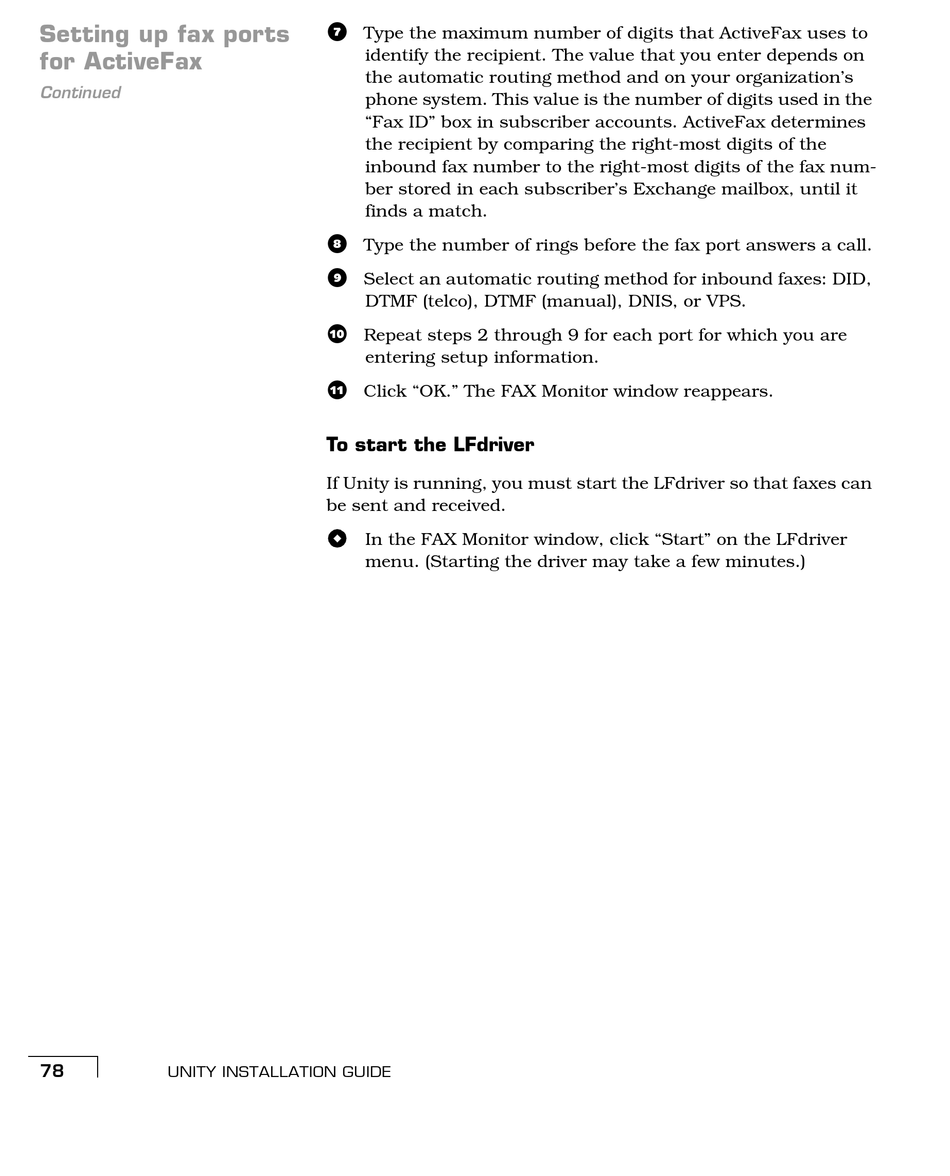 Setting up fax ports for ActiveFax
Continued

7 Type the maximum number of digits that ActiveFax uses to identify the recipient. The value that you enter depends on the automatic routing method and on your organization's phone system. This value is the number of digits used in the "Fax ID" box in subscriber accounts. ActiveFax determines the recipient by comparing the right-most digits of the inbound fax number to the right-most digits of the fax number stored in each subscriber's Exchange mailbox, until it finds a match.

8 Type the number of rings before the fax port answers a call.

9 Select an automatic routing method for inbound faxes: DID, DTMF (telco), DTMF (manual), DNIS, or VPS.

10 Repeat steps 2 through 9 for each port for which you are entering setup information.

11 Click "OK." The FAX Monitor window reappears.

To start the LFdriver

If Unity is running, you must start the LFdriver so that faxes can be sent and received.

In the FAX Monitor window, click "Start" on the LFdriver menu. (Starting the driver may take a few minutes.)

78 UNITY INSTALLATION GUIDE